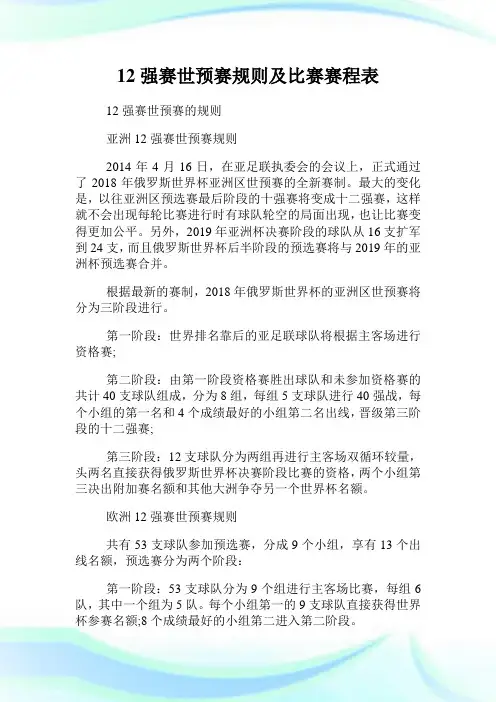 12 强赛世预赛规则及比赛赛程表

12 强赛世预赛的规则

亚洲 12 强赛世预赛规则

2014 年 4 月 16 日，在亚足联执委会的会议上，正式通过了 2018 年俄罗斯世界杯亚洲区世预赛的全新赛制。最大的变化是，以往亚洲区预选赛最后阶段的十强赛将变成十二强赛，这样就不会出现每轮比赛进行时有球队轮空的局面出现，也让比赛变得更加公平。另外，2019 年亚洲杯决赛阶段的球队从 16 支扩军到 24 支，而且俄罗斯世界杯后半阶段的预选赛将与 2019 年的亚洲杯预选赛合并。

根据最新的赛制，2018 年俄罗斯世界杯的亚洲区世预赛将分为三阶段进行。

第一阶段：世界排名靠后的亚足联球队将根据主客场进行资格赛;

第二阶段：由第一阶段资格赛胜出球队和未参加资格赛的共计 40 支球队组成，分为 8 组，每组 5 支球队进行 40 强战，每个小组的第一名和 4 个成绩最好的小组第二名出线，晋级第三阶段的十二强赛;

第三阶段：12 支球队分为两组再进行主客场双循环较量，头两名直接获得俄罗斯世界杯决赛阶段比赛的资格，两个小组第三决出附加赛名额和其他大洲争夺另一个世界杯名额。

欧洲 12 强赛世预赛规则

共有 53 支球队参加预选赛，分成 9 个小组，享有 13 个出线名额，预选赛分为两个阶段：

第一阶段：53 支球队分为 9 个组进行主客场比赛，每组 6 队，其中一个组为 5 队。每个小组第一的 9 支球队直接获得世界杯参赛名额;8 个成绩最好的小组第二进入第二阶段。